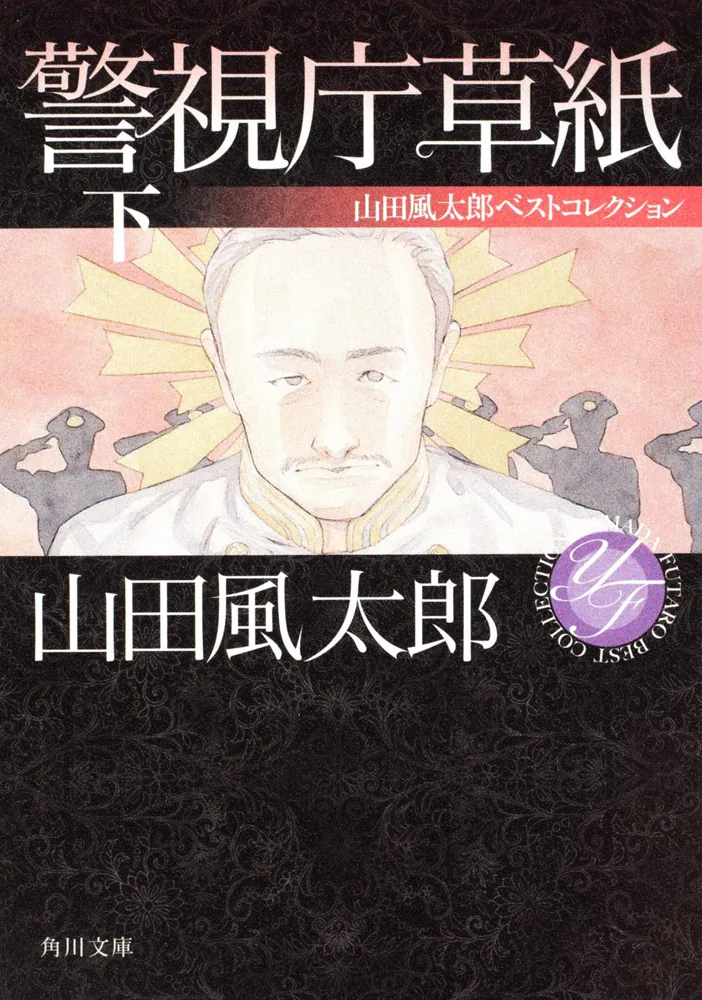 警視庁草紙

下

山田風太郎ベストコレクション

山田風太郎

YAMADA FUTARO BEST COLLECTION

YF

角川文庫